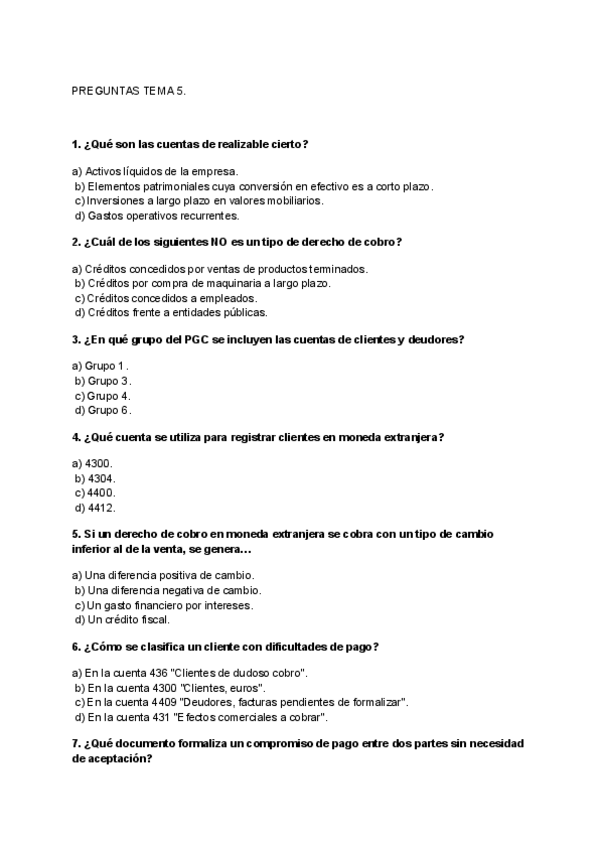 PREGUNTAS TEMA 5.

1. ¿Qué son las cuentas de realizable cierto?

a) Activos líquidos de la empresa.
b) Elementos patrimoniales cuya conversión en efectivo es a corto plazo.
c) Inversiones a largo plazo en valores mobiliarios.
d) Gastos operativos recurrentes.

2. ¿Cuál de los siguientes NO es un tipo de derecho de cobro?

a) Créditos concedidos por ventas de productos terminados.
b) Créditos por compra de maquinaria a largo plazo.
c) Créditos concedidos a empleados.
d) Créditos frente a entidades públicas.

3. ¿En qué grupo del PGC se incluyen las cuentas de clientes y deudores?

a) Grupo 1.
b) Grupo 3.
c) Grupo 4.
d) Grupo 6.

4. ¿Qué cuenta se utiliza para registrar clientes en moneda extranjera?

a) 4300.
b) 4304.
c) 4400.
d) 4412.

5. Si un derecho de cobro en moneda extranjera se cobra con un tipo de cambio inferior al de la venta, se genera...

a) Una diferencia positiva de cambio.
b) Una diferencia negativa de cambio.
c) Un gasto financiero por intereses.
d) Un crédito fiscal.

6. ¿Cómo se clasifica un cliente con dificultades de pago?

a) En la cuenta 436 "Clientes de dudoso cobro".
b) En la cuenta 4300 "Clientes, euros".
c) En la cuenta 4409 "Deudores, facturas pendientes de formalizar".
d) En la cuenta 431 "Efectos comerciales a cobrar".

7. ¿Qué documento formaliza un compromiso de pago entre dos partes sin necesidad de aceptación?